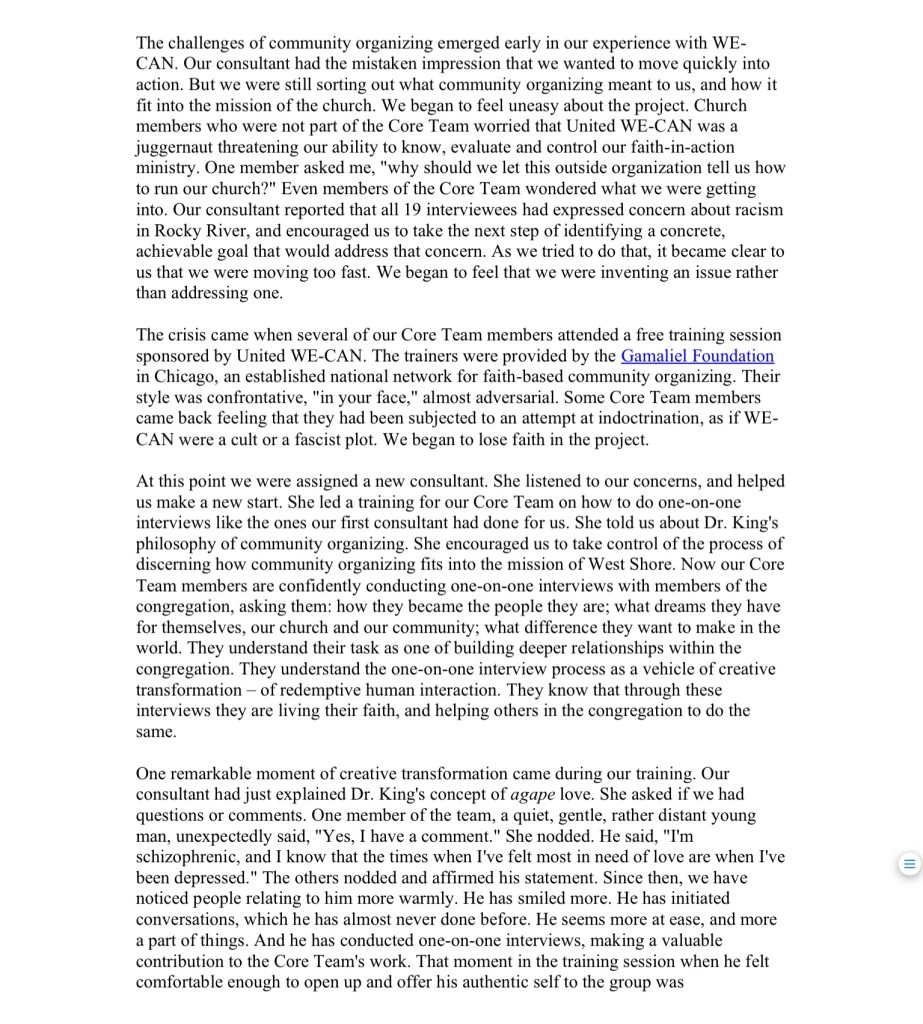 The challenges of community organizing emerged early in our experience with WE-CAN. Our consultant had the mistaken impression that we wanted to move quickly into action. But we were still sorting out what community organizing meant to us, and how it fit into the mission of the church. We began to feel uneasy about the project. Church members who were not part of the Core Team worried that United WE-CAN was a juggernaut threatening our ability to know, evaluate and control our faith-in-action ministry. One member asked me, "why should we let this outside organization tell us how to run our church?" Even members of the Core Team wondered what we were getting into. Our consultant reported that all 19 interviewees had expressed concern about racism in Rocky River, and encouraged us to take the next step of identifying a concrete, achievable goal that would address that concern. As we tried to do that, it became clear to us that we were moving too fast. We began to feel that we were inventing an issue rather than addressing one.

The crisis came when several of our Core Team members attended a free training session sponsored by United WE-CAN. The trainers were provided by the Gamaliel Foundation in Chicago, an established national network for faith-based community organizing. Their style was confrontative, "in your face," almost adversarial. Some Core Team members came back feeling that they had been subjected to an attempt at indoctrination, as if WE-CAN were a cult or a fascist plot. We began to lose faith in the project.

At this point we were assigned a new consultant. She listened to our concerns, and helped us make a new start. She led a training for our Core Team on how to do one-on-one interviews like the ones our first consultant had done for us. She told us about Dr. King's philosophy of community organizing. She encouraged us to take control of the process of discerning how community organizing fits into the mission of West Shore. Now our Core Team members are confidently conducting one-on-one interviews with members of the congregation, asking them: how they became the people they are; what dreams they have for themselves, our church and our community; what difference they want to make in the world. They understand their task as one of building deeper relationships within the congregation. They understand the one-on-one interview process as a vehicle of creative transformation – of redemptive human interaction. They know that through these interviews they are living their faith, and helping others in the congregation to do the same.

One remarkable moment of creative transformation came during our training. Our consultant had just explained Dr. King's concept of agape love. She asked if we had questions or comments. One member of the team, a quiet, gentle, rather distant young man, unexpectedly said, "Yes, I have a comment." She nodded. He said, "I'm schizophrenic, and I know that the times when I've felt most in need of love are when I've been depressed." The others nodded and affirmed his statement. Since then, we have noticed people relating to him more warmly. He has smiled more. He has initiated conversations, which he has almost never done before. He seems more at ease, and more a part of things. And he has conducted one-on-one interviews, making a valuable contribution to the Core Team's work. That moment in the training session when he felt comfortable enough to open up and offer his authentic self to the group was